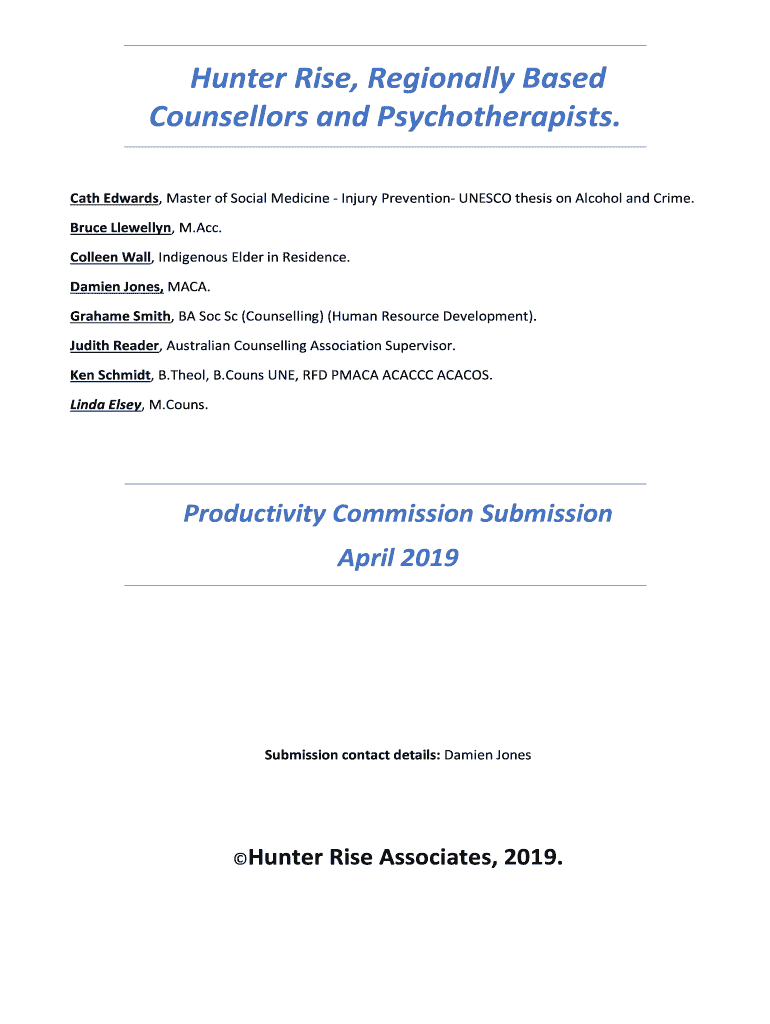 Hunter Rise, Regionally Based Counsellors and Psychotherapists.

Cath Edwards, Master of Social Medicine - Injury Prevention- UNESCO thesis on Alcohol and Crime.

Bruce Llewellyn, M.Acc.

Colleen Wall, Indigenous Elder in Residence.

Damien Jones, MACA.

Grahame Smith, BA Soc Sc (Counselling) (Human Resource Development).

Judith Reader, Australian Counselling Association Supervisor.

Ken Schmidt, B.Theol, B.Couns UNE, RFD PMACA ACACCC ACACOS.

Linda Elsey, M.Couns.

Productivity Commission Submission

April 2019

Submission contact details: Damien Jones

©Hunter Rise Associates, 2019.